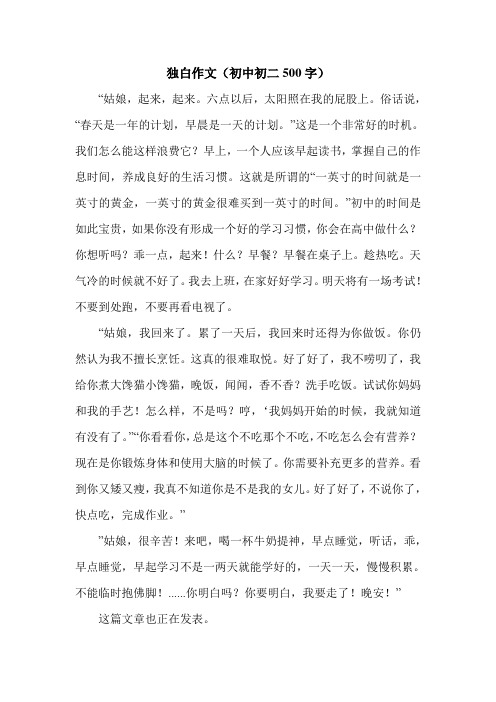 独白作文（初中初二 500 字）

“姑娘，起来，起来。六点以后，太阳照在我的屁股上。俗话说，“春天是一年的计划，早晨是一天的计划。”这是一个非常好的时机。我们怎么能这样浪费它？早上，一个人应该早起读书，掌握自己的作息时间，养成良好的生活习惯。这就是所谓的“一英寸的时间就是一英寸的黄金，一英寸的黄金很难买到一英寸的时间。”初中的时间是如此宝贵，如果你没有形成一个好的学习习惯，你会在高中做什么？你想听吗？乖一点，起来！什么？早餐？早餐在桌子上。趁热吃。天气冷的时候就不好了。我去上班，在家好好学习。明天将有一场考试！不要到处跑，不要再看电视了。

“姑娘，我回来了。累了一天后，我回来时还得为你做饭。你仍然认为我不擅长烹饪。这真的很难取悦。好了好了，我不唠叨了，我给你煮大馋猫小馋猫，晚饭，闻闻，香不香？洗手吃饭。试试你妈妈和我的手艺！怎么样，不是吗？哼，‘我妈妈开始的时候，我就知道有没有了。”“你看看你，总是这个不吃那个不吃，不吃怎么会有营养？现在是你锻炼身体和使用大脑的时候了。你需要补充更多的营养。看到你又矮又瘦，我真不知道你是不是我的女儿。好了好了，不说你了，快点吃，完成作业。”

”姑娘，很辛苦！来吧，喝一杯牛奶提神，早点睡觉，听话，乖，早点睡觉，早起学习不是一两天就能学好的，一天一天，慢慢积累。不能临时抱佛脚！......你明白吗？你要明白，我要走了！晚安！”

这篇文章也正在发表。